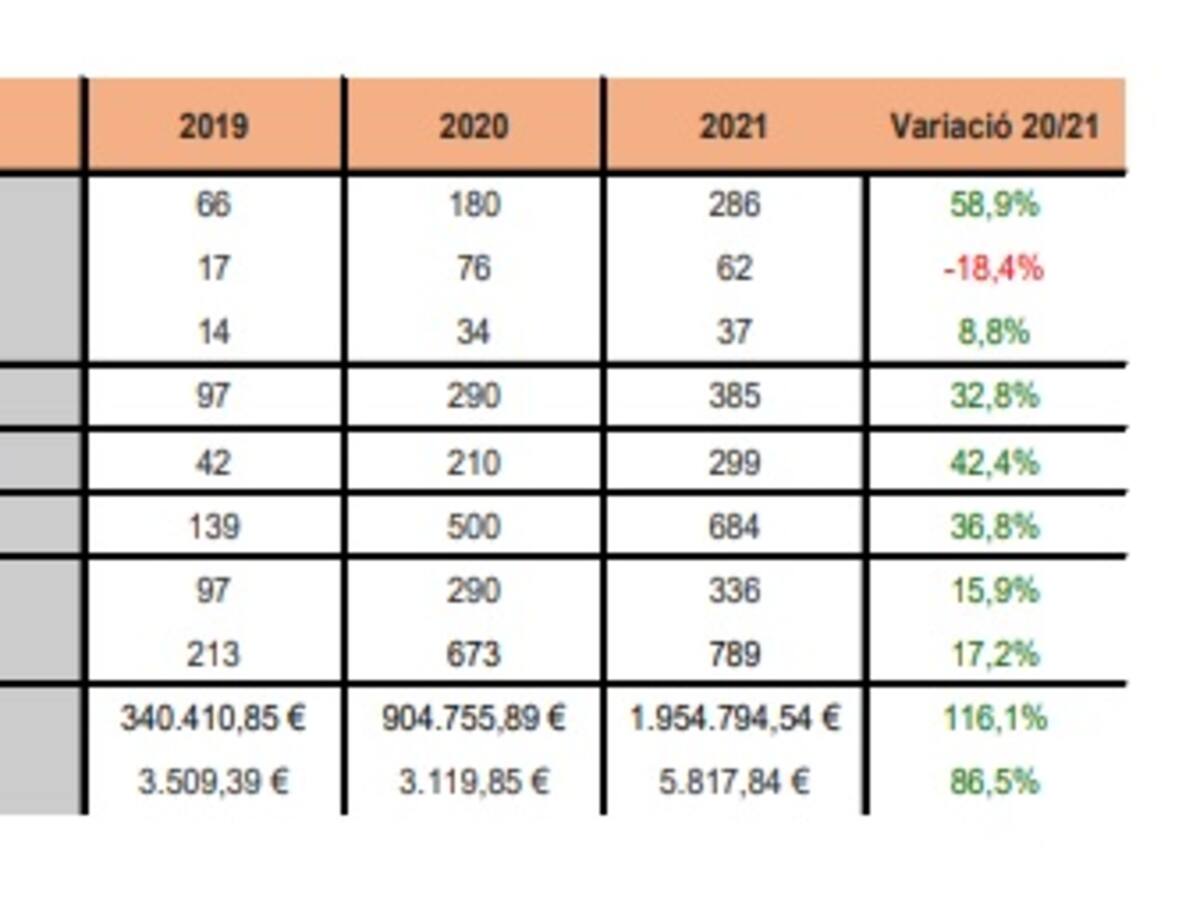 | 2019 | 2020 | 2021 | Variació 20/21 |
|---|---|---|---|
| 66 | 180 | 286 | 58,9% |
| 17 | 76 | 62 | -18,4% |
| 14 | 34 | 37 | 8,8% |
| 97 | 290 | 385 | 32,8% |
| 42 | 210 | 299 | 42,4% |
| 139 | 500 | 684 | 36,8% |
| 97 | 290 | 336 | 15,9% |
| 213 | 673 | 789 | 17,2% |
| 340.410,85 € | 904.755,89 € | 1.954.794,54 € | 116,1% |
| 3.509,39 € | 3.119,85 € | 5.817,84 € | 86,5% |